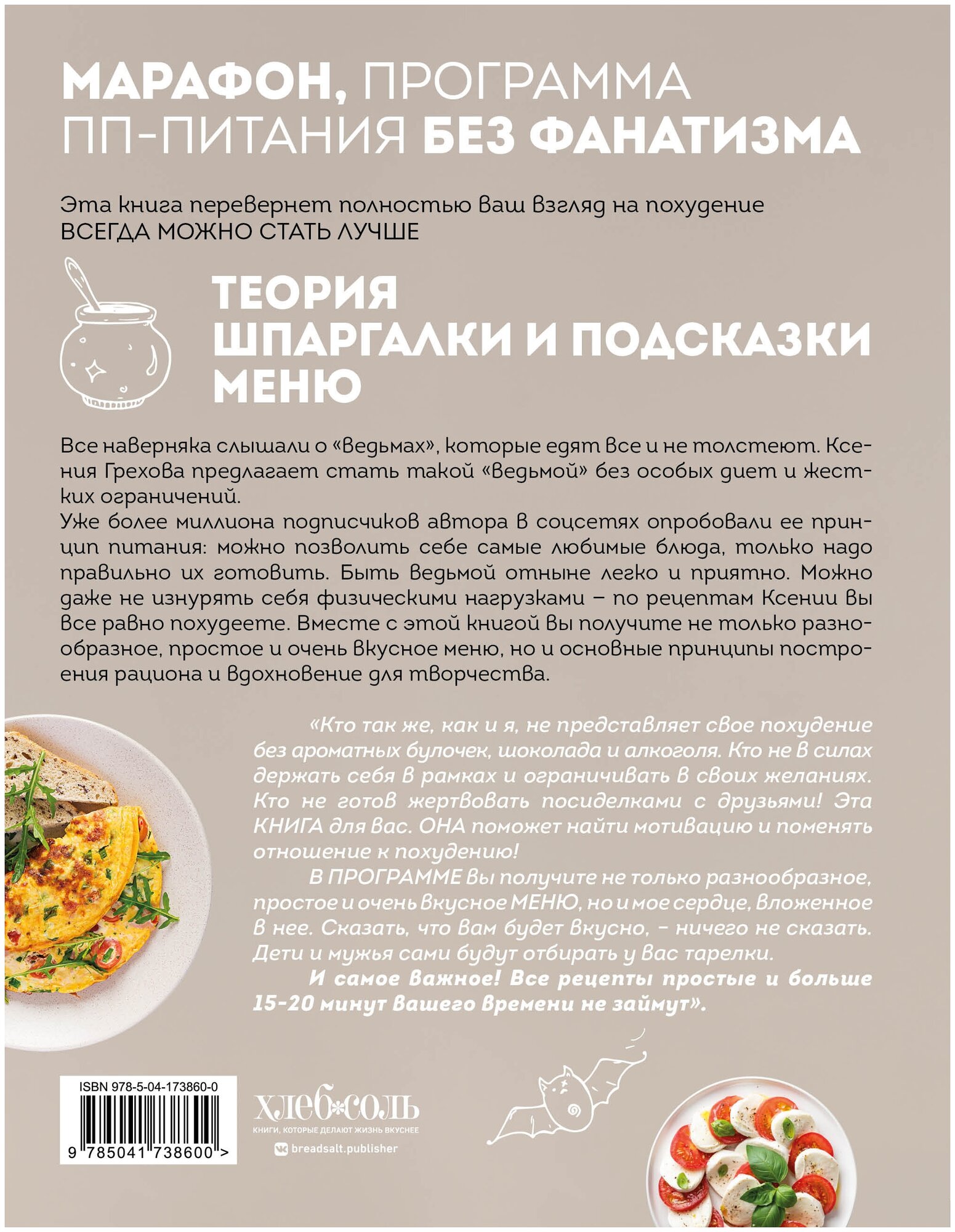 МАРАФОН, ПРОГРАММА ПП-ПИТАНИЯ БЕЗ ФАНАТИЗМА

Эта книга перевернет полностью ваш взгляд на похудение
ВСЕГДА МОЖНО СТАТЬ ЛУЧШЕ

ТЕОРИЯ
ШПАРГАЛКИ И ПОДСКАЗКИ
МЕНЮ

Все наверняка слышали о «ведьмах», которые едят все и не толстеют. Ксения Грехова предлагает стать такой «ведьмой» без особых диет и жестких ограничений.
Уже более миллиона подписчиков автора в соцсетях опробовали ее принцип питания: можно позволить себе самые любимые блюда, только надо правильно их готовить. Быть ведьмой отныне легко и приятно. Можно даже не изнурять себя физическими нагрузками – по рецептам Ксении вы все равно похудеете. Вместе с этой книгой вы получите не только разнообразное, простое и очень вкусное меню, но и основные принципы построения рациона и вдохновение для творчества.

«Кто так же, как и я, не представляет свое похудение без ароматных булочек, шоколада и алкоголя. Кто не в силах держать себя в рамках и ограничивать в своих желаниях. Кто не готов жертвовать посиделками с друзьями! Эта КНИГА для вас. ОНА поможет найти мотивацию и поменять отношение к похудению!
В ПРОГРАММЕ вы получите не только разнообразное, простое и очень вкусное МЕНЮ, но и мое сердце, вложенное в нее. Сказать, что вам будет вкусно, – ничего не сказать. Дети и мужья сами будут отбирать у вас тарелки.
И самое важное! Все рецепты простые и больше 15-20 минут вашего времени не займут».

ISBN 978-5-04-173860-0
9 785041 738600 >

ХЛЕБ*СОЛЬ
КНИГИ, КОТОРЫЕ ДЕЛАЮТ ЖИЗНЬ ВКУСНЕЕ
breadsalt.publisher